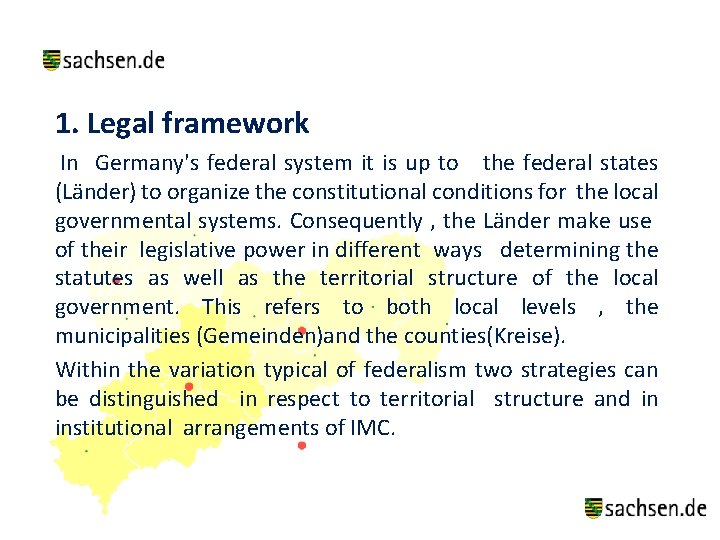 sachsen.de

1. Legal framework

In Germany's federal system it is up to the federal states (Länder) to organize the constitutional conditions for the local governmental systems. Consequently , the Länder make use of their legislative power in different ways determining the statutes as well as the territorial structure of the local government. This refers to both local levels , the municipalities (Gemeinden)and the counties(Kreise).

Within the variation typical of federalism two strategies can be distinguished in respect to territorial structure and in institutional arrangements of IMC.

sachsen.de